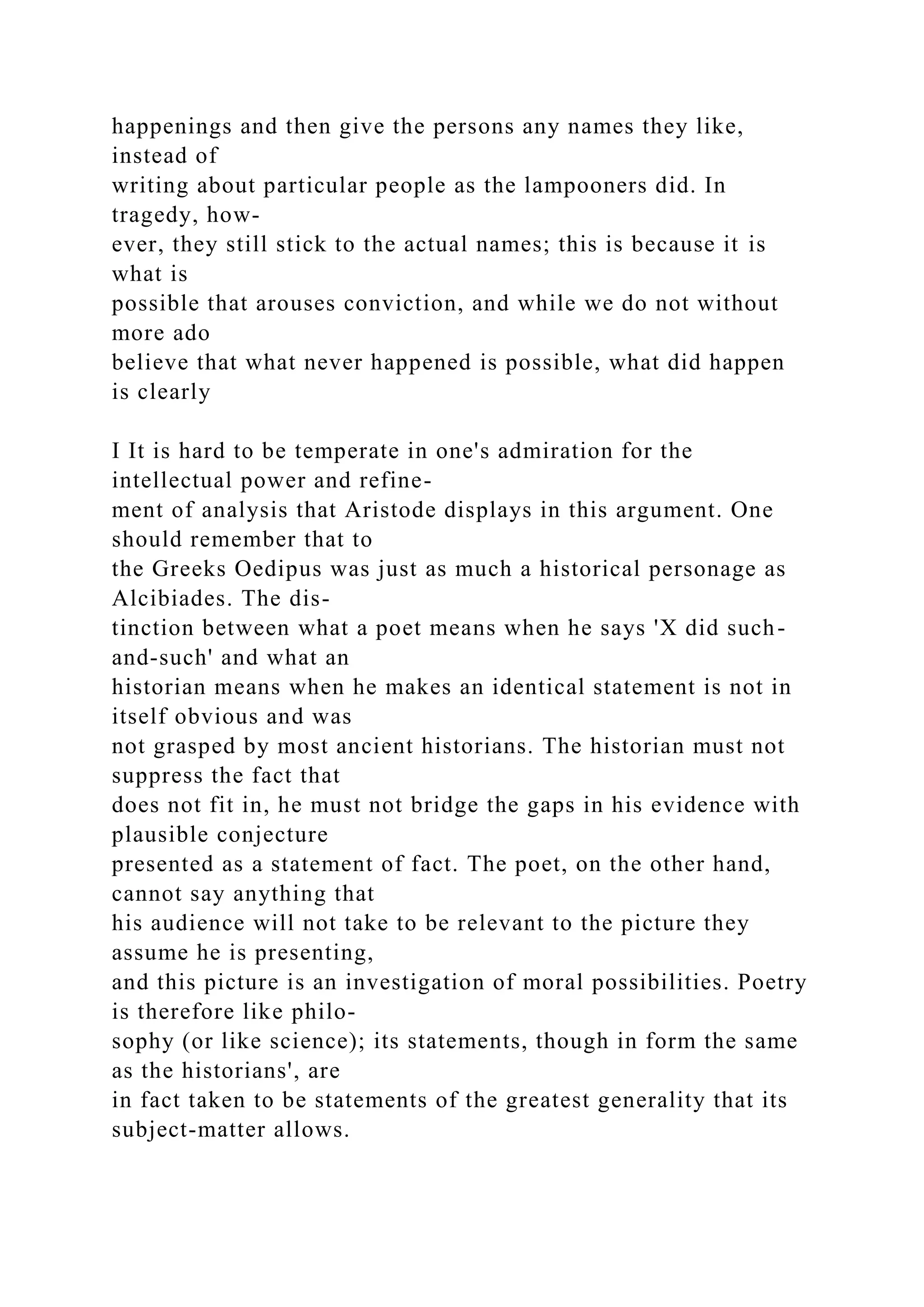 happenings and then give the persons any names they like, instead of writing about particular people as the lampooners did. In tragedy, however, they still stick to the actual names; this is because it is what is possible that arouses conviction, and while we do not without more ado believe that what never happened is possible, what did happen is clearly

I It is hard to be temperate in one's admiration for the intellectual power and refinement of analysis that Aristode displays in this argument. One should remember that to the Greeks Oedipus was just as much a historical personage as Alcibiades. The distinction between what a poet means when he says 'X did such-and-such' and what an historian means when he makes an identical statement is not in itself obvious and was not grasped by most ancient historians. The historian must not suppress the fact that does not fit in, he must not bridge the gaps in his evidence with plausible conjecture presented as a statement of fact. The poet, on the other hand, cannot say anything that his audience will not take to be relevant to the picture they assume he is presenting, and this picture is an investigation of moral possibilities. Poetry is therefore like philosophy (or like science); its statements, though in form the same as the historians', are in fact taken to be statements of the greatest generality that its subject-matter allows.